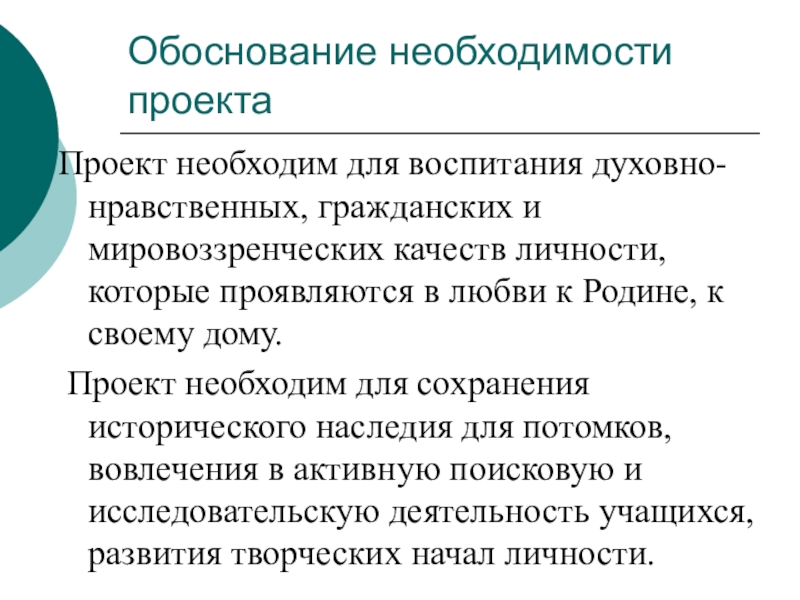 Обоснование необходимости проекта

Проект необходим для воспитания духовно-нравственных, гражданских и мировоззренческих качеств личности, которые проявляются в любви к Родине, к своему дому.

Проект необходим для сохранения исторического наследия для потомков, вовлечения в активную поисковую и исследовательскую деятельность учащихся, развития творческих начал личности.